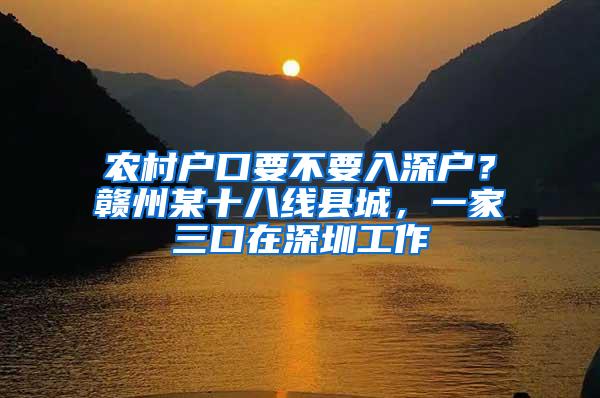 农村户口要不要入深户？赣州某十八线县城，一家三口在深圳工作